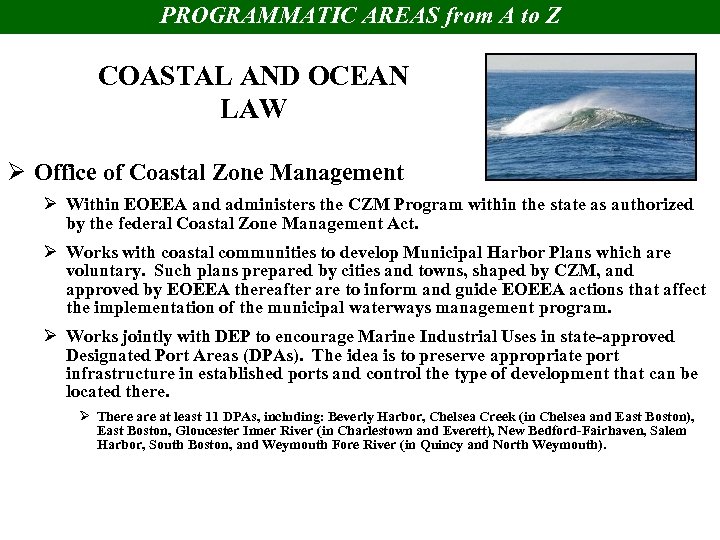 PROGRAMMATIC AREAS from A to Z

COASTAL AND OCEAN LAW

➢ Office of Coastal Zone Management

➢ Within EOEEA and administers the CZM Program within the state as authorized by the federal Coastal Zone Management Act.

➢ Works with coastal communities to develop Municipal Harbor Plans which are voluntary. Such plans prepared by cities and towns, shaped by CZM, and approved by EOEEA thereafter are to inform and guide EOEEA actions that affect the implementation of the municipal waterways management program.

➢ Works jointly with DEP to encourage Marine Industrial Uses in state-approved Designated Port Areas (DPAs). The idea is to preserve appropriate port infrastructure in established ports and control the type of development that can be located there.

➢ There are at least 11 DPAs, including: Beverly Harbor, Chelsea Creek (in Chelsea and East Boston), East Boston, Gloucester Inner River (in Charlestown and Everett), New Bedford-Fairhaven, Salem Harbor, South Boston, and Weymouth Fore River (in Quincy and North Weymouth).